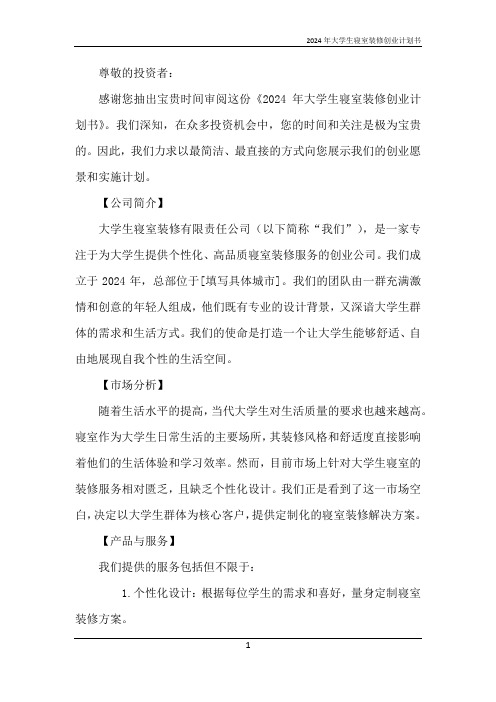 2024 年大学生寝室装修创业计划书

尊敬的投资者：

感谢您抽出宝贵时间审阅这份《2024 年大学生寝室装修创业计划书》。我们深知，在众多投资机会中，您的时间和关注是极为宝贵的。因此，我们力求以最简洁、最直接的方式向您展示我们的创业愿景和实施计划。

【公司简介】

大学生寝室装修有限责任公司（以下简称“我们”），是一家专注于为大学生提供个性化、高品质寝室装修服务的创业公司。我们成立于 2024 年，总部位于[填写具体城市]。我们的团队由一群充满激情和创意的年轻人组成，他们既有专业的设计背景，又深谙大学生群体的需求和生活方式。我们的使命是打造一个让大学生能够舒适、自由地展现自我个性的生活空间。

【市场分析】

随着生活水平的提高，当代大学生对生活质量的要求也越来越高。寝室作为大学生日常生活的主要场所，其装修风格和舒适度直接影响着他们的生活体验和学习效率。然而，目前市场上针对大学生寝室的装修服务相对匮乏，且缺乏个性化设计。我们正是看到了这一市场空白，决定以大学生群体为核心客户，提供定制化的寝室装修解决方案。

【产品与服务】

我们提供的服务包括但不限于：

1. 个性化设计：根据每位学生的需求和喜好，量身定制寝室装修方案。

1